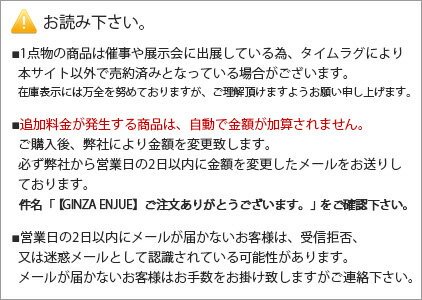 お読み下さい。

■1点物の商品は催事や展示会に出展している為、タイムラグにより本サイト以外で売約済みとなっている場合がございます。
在庫表示には万全を努めておりますが、ご理解頂けますようお願い申し上げます。

■追加料金が発生する商品は、自動で金額が加算されません。
ご購入後、弊社により金額を変更致します。
必ず弊社から営業日の2日以内に金額を変更したメールをお送りしております。
件名「【GINZA ENJUE】ご注文ありがとうございます。」をご確認下さい。

■営業日の2日以内にメールが届かないお客様は、受信拒否、又は迷惑メールとして認識されている可能性があります。
メールが届かないお客様はお手数をお掛け致しますがご連絡下さい。